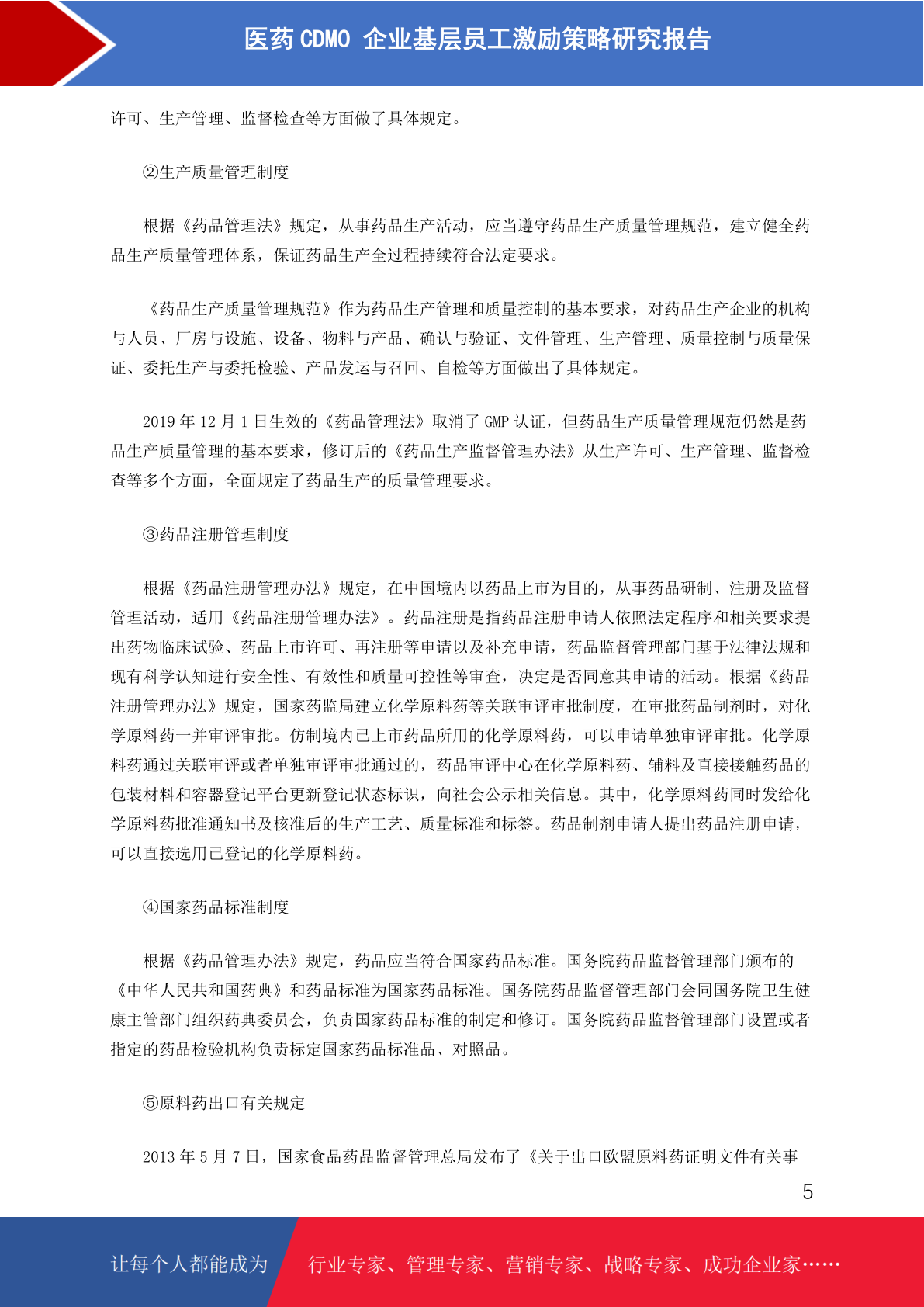 医药 CDMO 企业基层员工激励策略研究报告

许可、生产管理、监督检查等方面做了具体规定。

②生产质量管理制度

根据《药品管理法》规定，从事药品生产活动，应当遵守药品生产质量管理规范，建立健全药品生产质量管理体系，保证药品生产全过程持续符合法定要求。

《药品生产质量管理规范》作为药品生产管理和质量控制的基本要求，对药品生产企业的机构与人员、厂房与设施、设备、物料与产品、确认与验证、文件管理、生产管理、质量控制与质量保证、委托生产与委托检验、产品发运与召回、自检等方面做出了具体规定。

2019 年 12 月 1 日生效的《药品管理法》取消了 GMP 认证，但药品生产质量管理规范仍然是药品生产质量管理的基本要求，修订后的《药品生产监督管理办法》从生产许可、生产管理、监督检查等多个方面，全面规定了药品生产的质量管理要求。

③药品注册管理制度

根据《药品注册管理办法》规定，在中国境内以药品上市为目的，从事药品研制、注册及监督管理活动，适用《药品注册管理办法》。药品注册是指药品注册申请人依照法定程序和相关要求提出药物临床试验、药品上市许可、再注册等申请以及补充申请，药品监督管理部门基于法律法规和现有科学认知进行安全性、有效性和质量可控性等审查，决定是否同意其申请的活动。根据《药品注册管理办法》规定，国家药监局建立化学原料药等关联审评审批制度，在审批药品制剂时，对化学原料药一并审评审批。仿制境内已上市药品所用的化学原料药，可以申请单独审评审批。化学原料药通过关联审评或者单独审评审批通过的，药品审评中心在化学原料药、辅料及直接接触药品的包装材料和容器登记平台更新登记状态标识，向社会公示相关信息。其中，化学原料药同时发给化学原料药批准通知书及核准后的生产工艺、质量标准和标签。药品制剂申请人提出药品注册申请，可以直接选用已登记的化学原料药。

④国家药品标准制度

根据《药品管理办法》规定，药品应当符合国家药品标准。国务院药品监督管理部门颁布的《中华人民共和国药典》和药品标准为国家药品标准。国务院药品监督管理部门会同国务院卫生健康主管部门组织药典委员会，负责国家药品标准的制定和修订。国务院药品监督管理部门设置或者指定的药品检验机构负责标定国家药品标准品、对照品。

⑤原料药出口有关规定

2013 年 5 月 7 日，国家食品药品监督管理总局发布了《关于出口欧盟原料药证明文件有关事

5

让每个人都能成为 行业专家、管理专家、营销专家、战略专家、成功企业家……